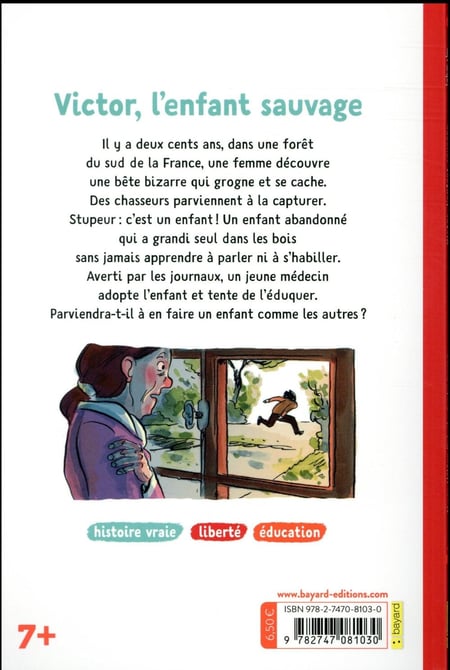 Victor, l'enfant sauvage

Il y a deux cents ans, dans une forêt du sud de la France, une femme découvre une bête bizarre qui grogne et se cache. Des chasseurs parviennent à la capturer. Stupeur : c'est un enfant ! Un enfant abandonné qui a grandi seul dans les bois sans jamais apprendre à parler ni à s'habiller. Averti par les journaux, un jeune médecin adopte l'enfant et tente de l'éduquer. Parviendra-t-il à en faire un enfant comme les autres ?

histoire vraie liberté éducation

7+

www.bayard-editions.com
6,50 €
ISBN 978-2-7470-8103-0
9 782747 081030
bayard